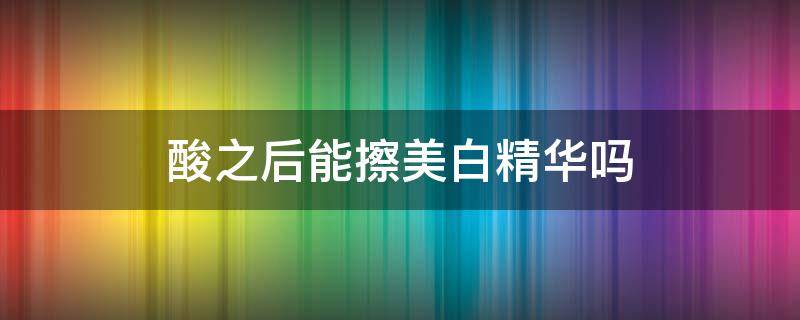 酸之后能擦美白精华吗